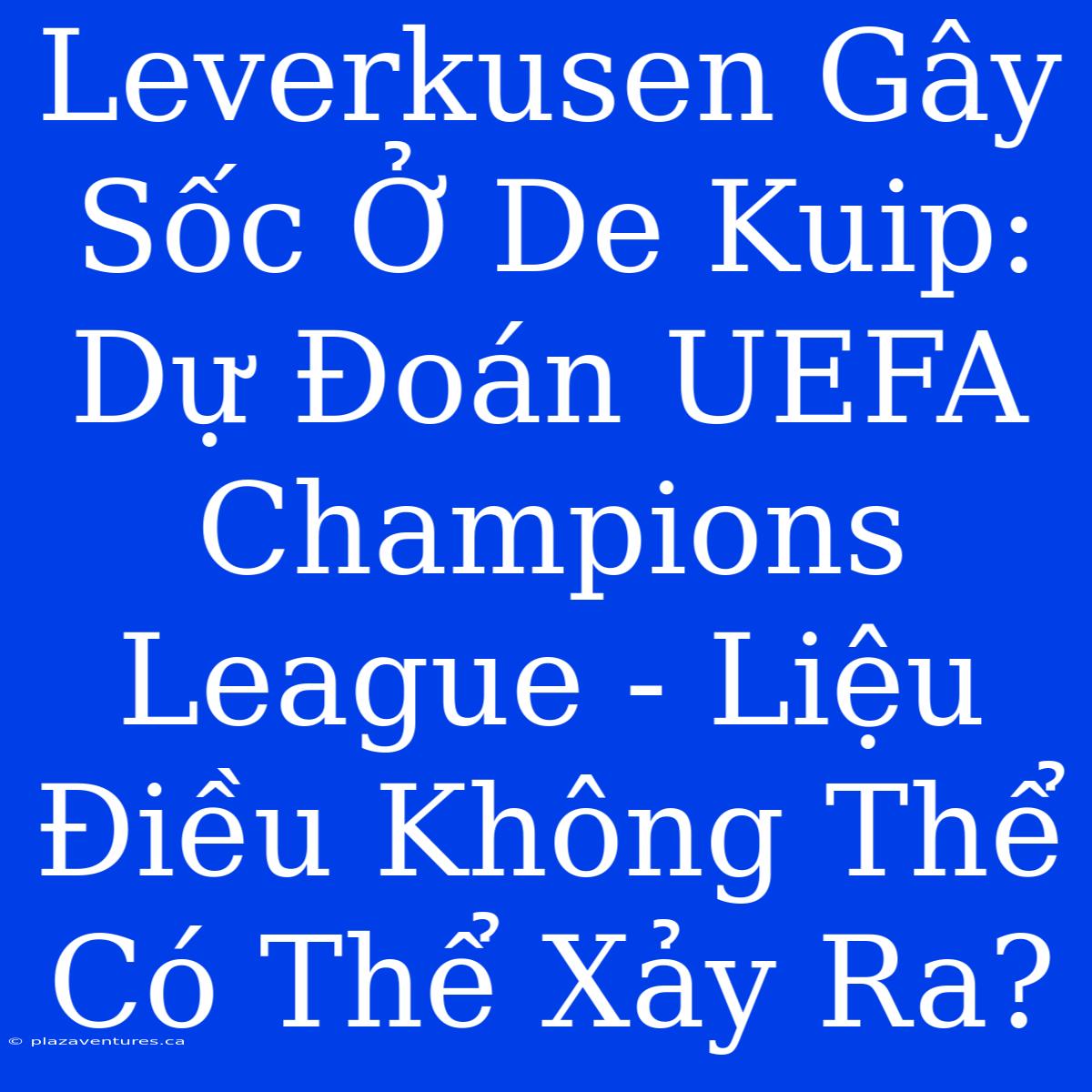 Leverkusen Gây Sốc Ở De Kuip: Dự Đoán UEFA Champions League - Liệu Điều Không Thể Có Thể Xảy Ra?

© plazaventures.ca